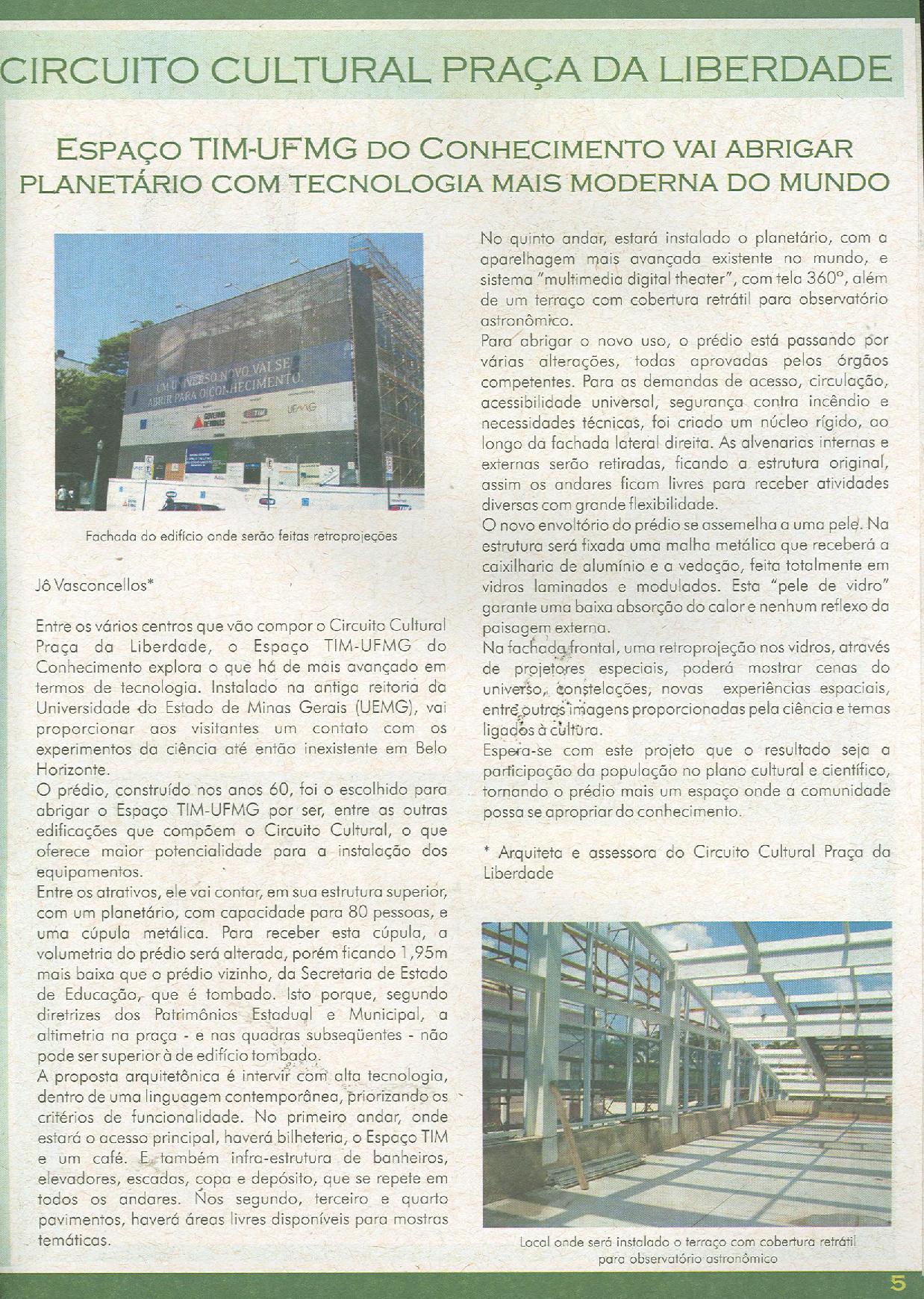 CIRCUITO CULTURAL PRAÇA DA LIBERDADE

ESPAÇO TIM-UFMG DO CONHECIMENTO VAI ABRIGAR PLANETÁRIO COM TECNOLOGIA MAIS MODERNA DO MUNDO

UM UNIVERSO NOVO VAI SE ABRIR PARA O CONHECIMENTO.

GOVERNO DE MINAS

TIM

UFMG

Fachada do edifício onde serão feitas retroprojeções

Jô Vasconcellos*

Entre os vários centros que vão compor o Circuito Cultural Praça da Liberdade, o Espaço TIM-UFMG do Conhecimento explora o que há de mais avançado em termos de tecnologia. Instalado na antiga reitoria da Universidade do Estado de Minas Gerais (UEMG), vai proporcionar aos visitantes um contato com os experimentos da ciência até então inexistente em Belo Horizonte.
O prédio, construído nos anos 60, foi o escolhido para abrigar o Espaço TIM-UFMG por ser, entre as outras edificações que compõem o Circuito Cultural, o que oferece maior potencialidade para a instalação dos equipamentos.
Entre os atrativos, ele vai contar, em sua estrutura superior, com um planetário, com capacidade para 80 pessoas, e uma cúpula metálica. Para receber esta cúpula, a volumetria do prédio será alterada, porém ficando 1,95m mais baixa que o prédio vizinho, da Secretaria de Estado de Educação, que é tombado. Isto porque, segundo diretrizes dos Patrimônios Estadual e Municipal, a altimetria na praça - e nas quadras subseqüentes - não pode ser superior à de edifício tombado.
A proposta arquitetônica é intervir com alta tecnologia, dentro de uma linguagem contemporânea, priorizando os critérios de funcionalidade. No primeiro andar, onde estará o acesso principal, haverá bilheteria, o Espaço TIM e um café. E também infra-estrutura de banheiros, elevadores, escadas, copa e depósito, que se repete em todos os andares. Nos segundo, terceiro e quarto pavimentos, haverá áreas livres disponíveis para mostras temáticas.

No quinto andar, estará instalado o planetário, com a aparelhagem mais avançada existente no mundo, e sistema "multimedia digital theater", com tela 360°, além de um terraço com cobertura retrátil para observatório astronômico.
Para abrigar o novo uso, o prédio está passando por várias alterações, todas aprovadas pelos órgãos competentes. Para as demandas de acesso, circulação, acessibilidade universal, segurança contra incêndio e necessidades técnicas, foi criado um núcleo rígido, ao longo da fachada lateral direita. As alvenarias internas e externas serão retiradas, ficando a estrutura original, assim os andares ficam livres para receber atividades diversas com grande flexibilidade.
O novo envoltório do prédio se assemelha a uma pele. Na estrutura será fixada uma malha metálica que receberá a caixilharia de alumínio e a vedação, feita totalmente em vidros laminados e modulados. Esta "pele de vidro" garante uma baixa absorção do calor e nenhum reflexo da paisagem externa.
Na fachada frontal, uma retroprojeção nos vidros, através de projetores especiais, poderá mostrar cenas do universo, constelações, novas experiências espaciais, entre outras imagens proporcionadas pela ciência e temas ligados à cultura.
Espera-se com este projeto que o resultado seja a participação da população no plano cultural e científico, tornando o prédio mais um espaço onde a comunidade possa se apropriar do conhecimento.

* Arquiteta e assessora do Circuito Cultural Praça da Liberdade

Local onde será instalado o terraço com cobertura retrátil para observatório astronômico

5